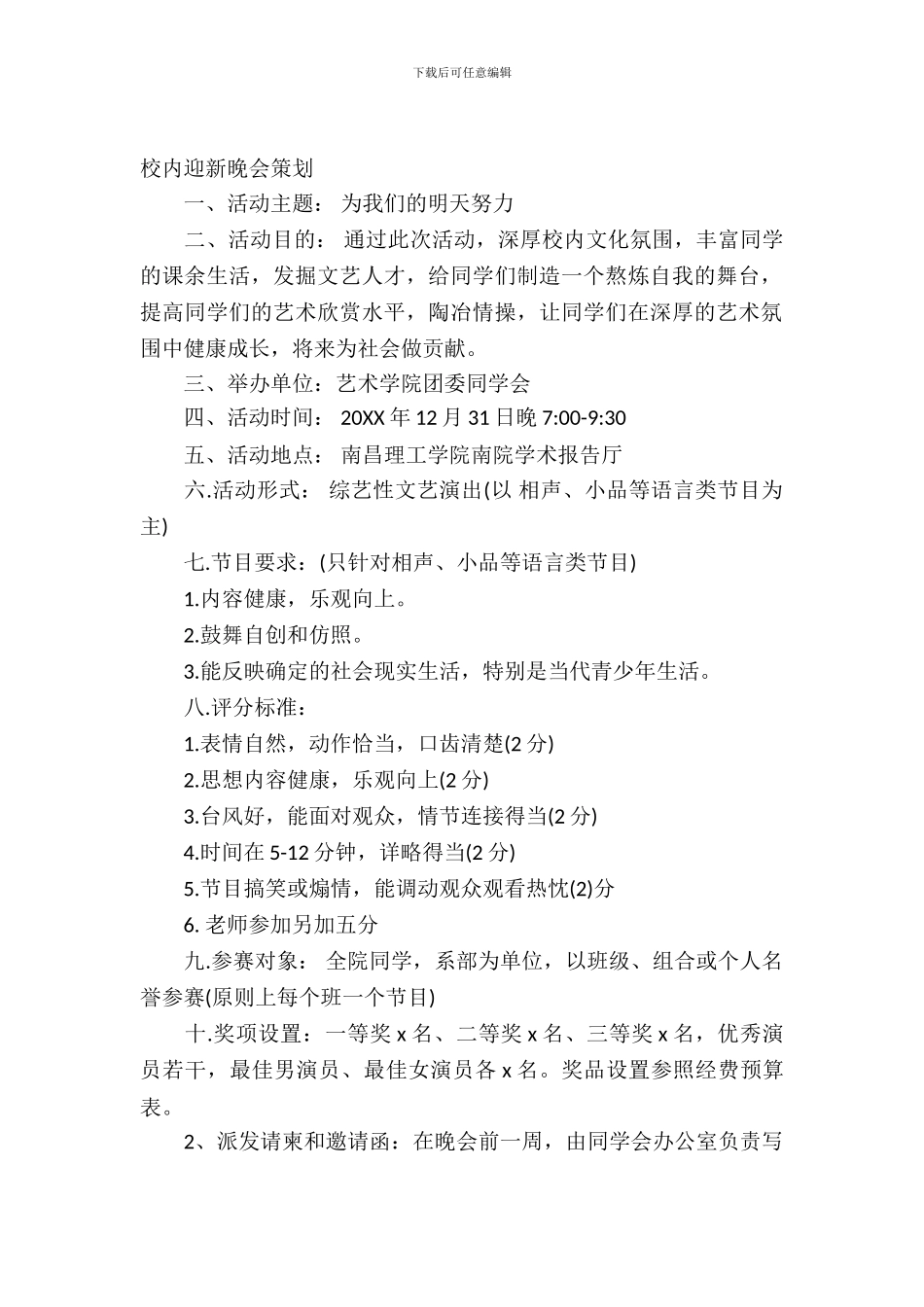 下载后可任意编辑

校内迎新晚会策划

一、活动主题： 为我们的明天努力

二、活动目的： 通过此次活动，深厚校内文化氛围，丰富同学的课余生活，发掘文艺人才，给同学们制造一个熬炼自我的舞台，提高同学们的艺术欣赏水平，陶冶情操，让同学们在深厚的艺术氛围中健康成长，将来为社会做贡献。

三、举办单位：艺术学院团委同学会

四、活动时间： 20XX 年 12 月 31 日晚 7:00-9:30

五、活动地点： 南昌理工学院南院学术报告厅

六.活动形式： 综艺性文艺演出(以 相声、小品等语言类节目为主)

七.节目要求：(只针对相声、小品等语言类节目)

1.内容健康，乐观向上。

2.鼓舞自创和仿照。

3.能反映确定的社会现实生活，特别是当代青少年生活。

八.评分标准：

1.表情自然，动作恰当，口齿清楚(2 分)

2.思想内容健康，乐观向上(2 分)

3.台风好，能面对观众，情节连接得当(2 分)

4.时间在 5-12 分钟，详略得当(2 分)

5.节目搞笑或煽情，能调动观众观看热忱(2)分

6. 老师参加另加五分

九.参赛对象： 全院同学，系部为单位，以班级、组合或个人名誉参赛(原则上每个班一个节目)

十.奖项设置：一等奖 x 名、二等奖 x 名、三等奖 x 名，优秀演员若干，最佳男演员、最佳女演员各 x 名。奖品设置参照经费预算表。

2、派发请柬和邀请函：在晚会前一周，由同学会办公室负责写